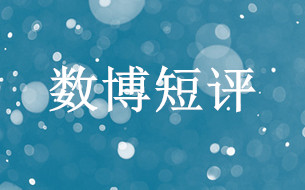 数博短评